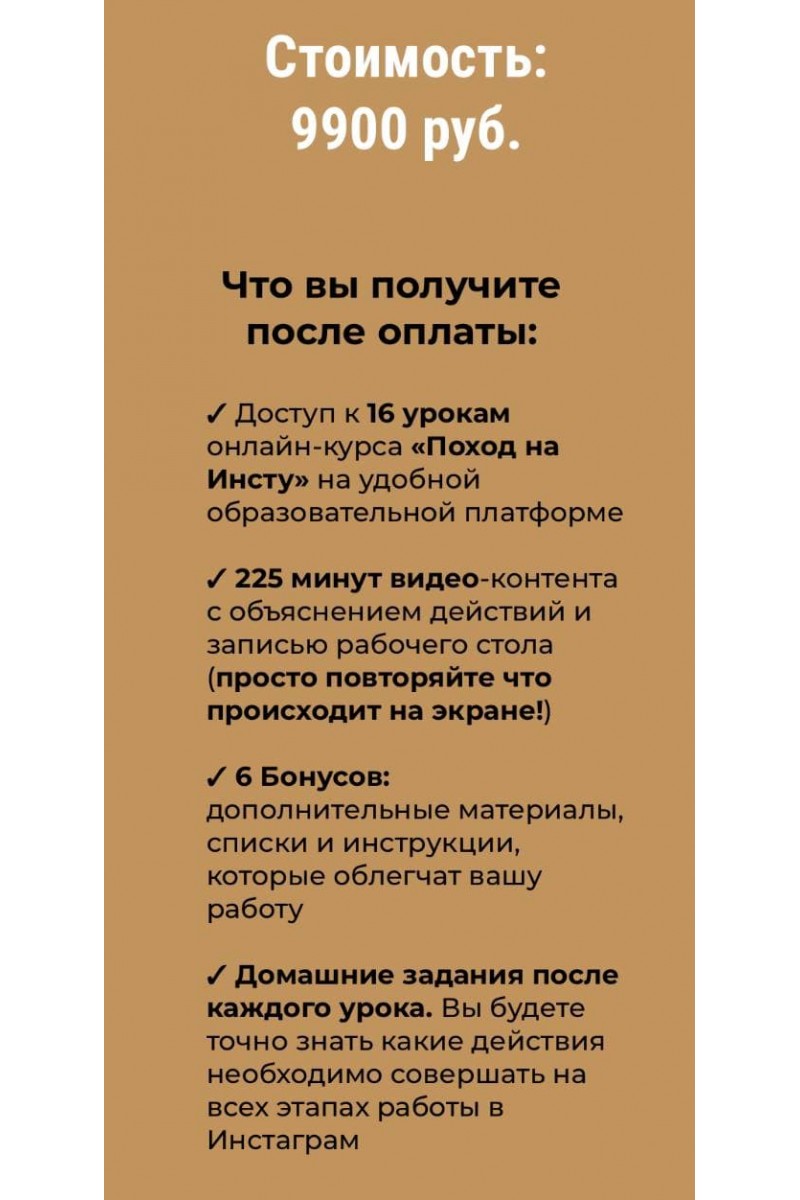 Стоимость:
9900 руб.

Что вы получите после оплаты:

✓ Доступ к 16 урокам онлайн-курса «Поход на Инсту» на удобной образовательной платформе

✓ 225 минут видео-контента с объяснением действий и записью рабочего стола (просто повторяйте что происходит на экране!)

✓ 6 Бонусов: дополнительные материалы, списки и инструкции, которые облегчат вашу работу

✓ Домашние задания после каждого урока. Вы будете точно знать какие действия необходимо совершать на всех этапах работы в Инстаграм